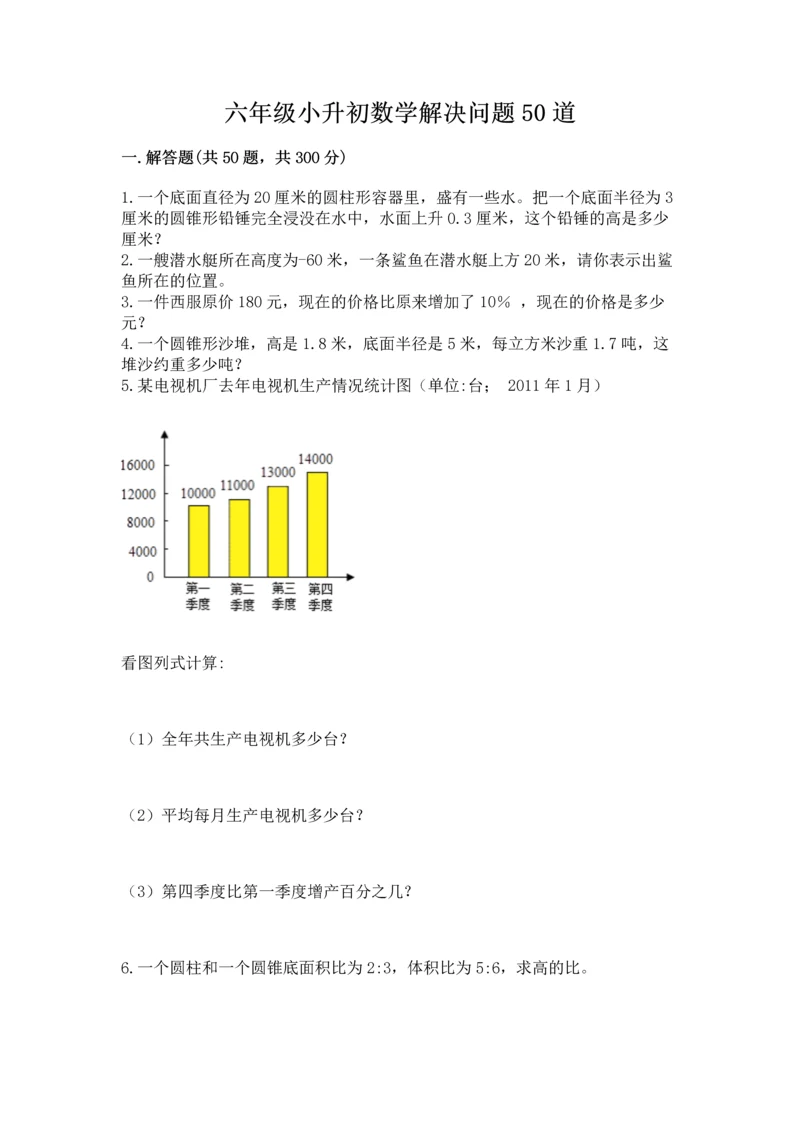 六年级小升初数学解决问题50道

一.解答题(共50题，共300分)

1.一个底面直径为20厘米的圆柱形容器里，盛有一些水。把一个底面半径为3厘米的圆锥形铅锤完全浸没在水中，水面上升0.3厘米，这个铅锤的高是多少厘米?

2.一艘潜水艇所在高度为-60米，一条鲨鱼在潜水艇上方20米，请你表示出鲨鱼所在的位置。

3.一件西服原价180元，现在的价格比原来增加了10% ，现在的价格是多少元?

4.一个圆锥形沙堆，高是1.8米，底面半径是5米，每立方米沙重1.7吨，这堆沙约重多少吨?

5.某电视机厂去年电视机生产情况统计图（单位:台； 2011年1月）

16000
12000
8000
4000
0
10000
11000
13000
14000
第一季度
第二季度
第三季度
第四季度

看图列式计算:

（1）全年共生产电视机多少台?

（2）平均每月生产电视机多少台?

（3）第四季度比第一季度增产百分之几?

6.一个圆柱和一个圆锥底面积比为2:3，体积比为5:6，求高的比。